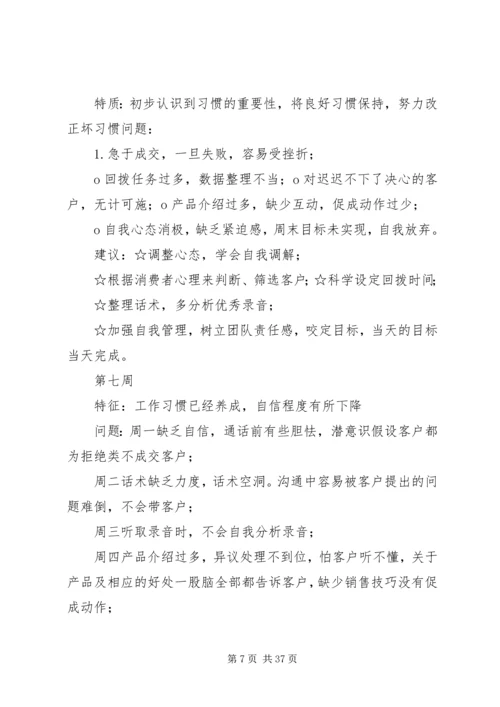 特质：初步认识到习惯的重要性，将良好习惯保持，努力改正坏习惯问题：

1. 急于成交，一旦失败，容易受挫折；

o 回拨任务过多，数据整理不当；o 对迟迟不下了决心的客户，无计可施；o 产品介绍过多，缺少互动，促成动作过少；

o 自我心态消极，缺乏紧迫感，周末目标未实现，自我放弃。

建议：☆调整心态，学会自我调解；

☆根据消费者心理来判断、筛选客户；☆科学设定回拨时间；

☆整理话术，多分析优秀录音；

☆加强自我管理，树立团队责任感，咬定目标，当天的目标当天完成。

第七周

特征：工作习惯已经养成，自信程度有所下降

问题：周一缺乏自信，通话前有些胆怯，潜意识假设客户都为拒绝类不成交客户；

周二话术缺乏力度，话术空洞。沟通中容易被客户提出的问题难倒，不会带客户；

周三听取录音时，不会自我分析录音；

周四产品介绍过多，异议处理不到位，怕客户听不懂，关于产品及相应的好处一股脑全部都告诉客户，缺少销售技巧没有促成动作；

第 7 页 共 37 页